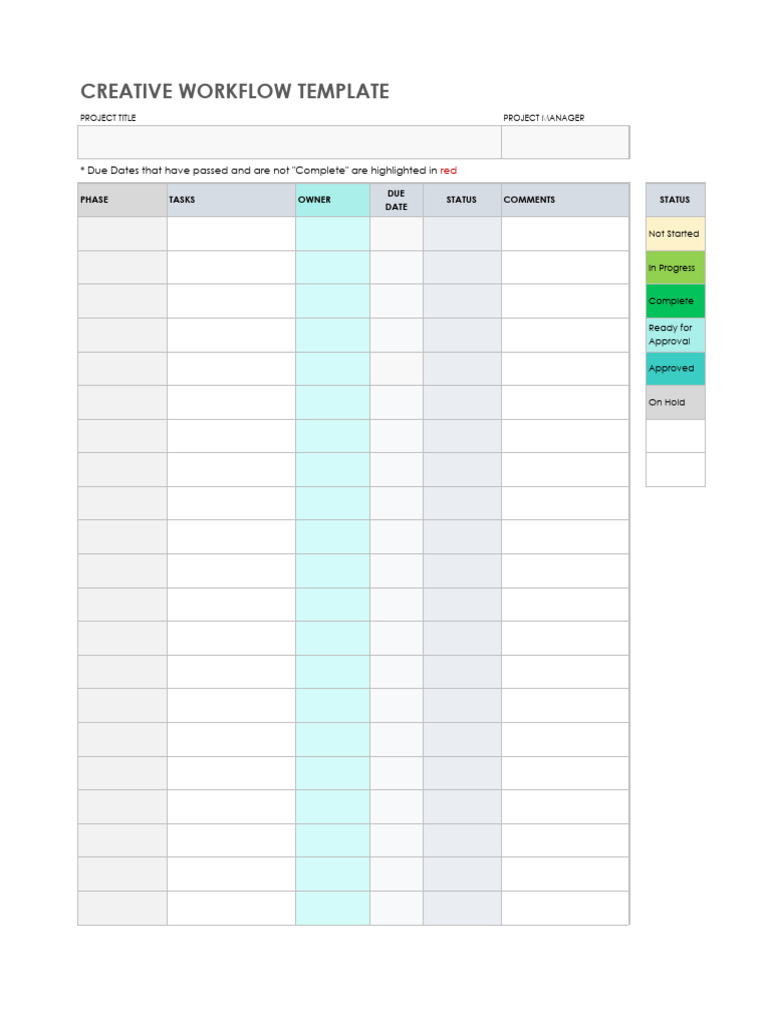 CREATIVE WORKFLOW TEMPLATE

PROJECT TITLE

PROJECT MANAGER

* Due Dates that have passed and are not "Complete" are highlighted in red

| PHASE | TASKS | OWNER | DUE DATE | STATUS | COMMENTS |
|---|---|---|---|---|---|
| | | | | | |
| | | | | | |
| | | | | | |
| | | | | | |
| | | | | | |
| | | | | | |
| | | | | | |
| | | | | | |
| | | | | | |
| | | | | | |
| | | | | | |
| | | | | | |
| | | | | | |
| | | | | | |
| | | | | | |
| | | | | | |
| | | | | | |
| | | | | | |
| | | | | | |
| | | | | | |
| | | | | | |

| STATUS |
|---|
| Not Started |
| In Progress |
| Complete |
| Ready for Approval |
| Approved |
| On Hold |
| |
| |